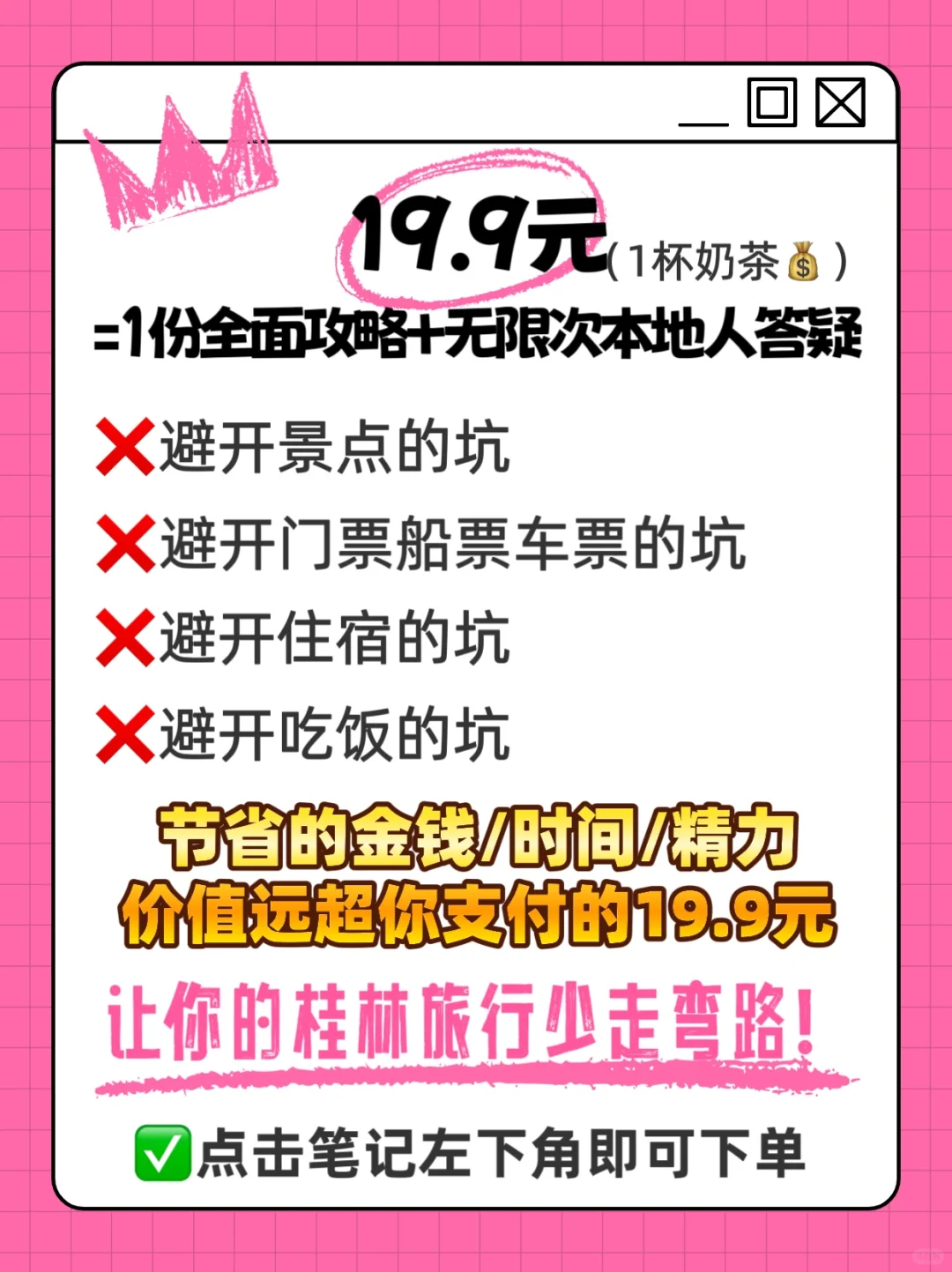 19.9元(1杯奶茶💰)
=1份全面攻略+无限次本地人答疑

❌避开景点的坑
❌避开门票船票车票的坑
❌避开住宿的坑
❌避开吃饭的坑

节省的金钱/时间/精力
价值远超你支付的19.9元

让你的桂林旅行少走弯路!

✅点击笔记左下角即可下单